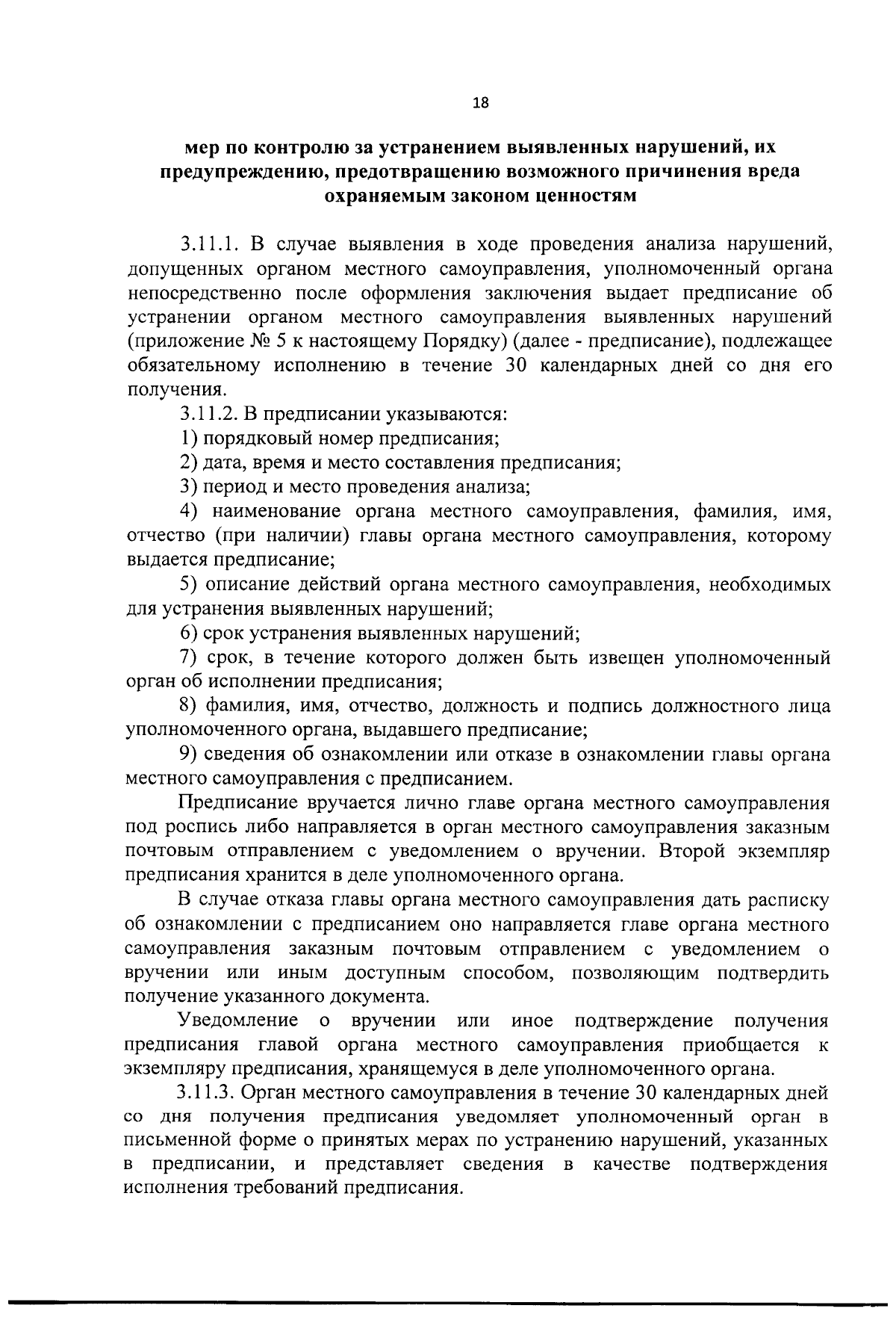 18

мер по контролю за устранением выявленных нарушений, их предупреждению, предотвращению возможного причинения вреда охраняемым законом ценностям

3.11.1. В случае выявления в ходе проведения анализа нарушений, допущенных органом местного самоуправления, уполномоченный органа непосредственно после оформления заключения выдает предписание об устранении органом местного самоуправления выявленных нарушений (приложение № 5 к настоящему Порядку) (далее - предписание), подлежащее обязательному исполнению в течение 30 календарных дней со дня его получения.

3.11.2. В предписании указываются:

1) порядковый номер предписания;

2) дата, время и место составления предписания;

3) период и место проведения анализа;

4) наименование органа местного самоуправления, фамилия, имя, отчество (при наличии) главы органа местного самоуправления, которому выдается предписание;

5) описание действий органа местного самоуправления, необходимых для устранения выявленных нарушений;

6) срок устранения выявленных нарушений;

7) срок, в течение которого должен быть извещен уполномоченный орган об исполнении предписания;

8) фамилия, имя, отчество, должность и подпись должностного лица уполномоченного органа, выдавшего предписание;

9) сведения об ознакомлении или отказе в ознакомлении главы органа местного самоуправления с предписанием.

Предписание вручается лично главе органа местного самоуправления под роспись либо направляется в орган местного самоуправления заказным почтовым отправлением с уведомлением о вручении. Второй экземпляр предписания хранится в деле уполномоченного органа.

В случае отказа главы органа местного самоуправления дать расписку об ознакомлении с предписанием оно направляется главе органа местного самоуправления заказным почтовым отправлением с уведомлением о вручении или иным доступным способом, позволяющим подтвердить получение указанного документа.

Уведомление о вручении или иное подтверждение получения предписания главой органа местного самоуправления приобщается к экземпляру предписания, хранящемуся в деле уполномоченного органа.

3.11.3. Орган местного самоуправления в течение 30 календарных дней со дня получения предписания уведомляет уполномоченный орган в письменной форме о принятых мерах по устранению нарушений, указанных в предписании, и представляет сведения в качестве подтверждения исполнения требований предписания.